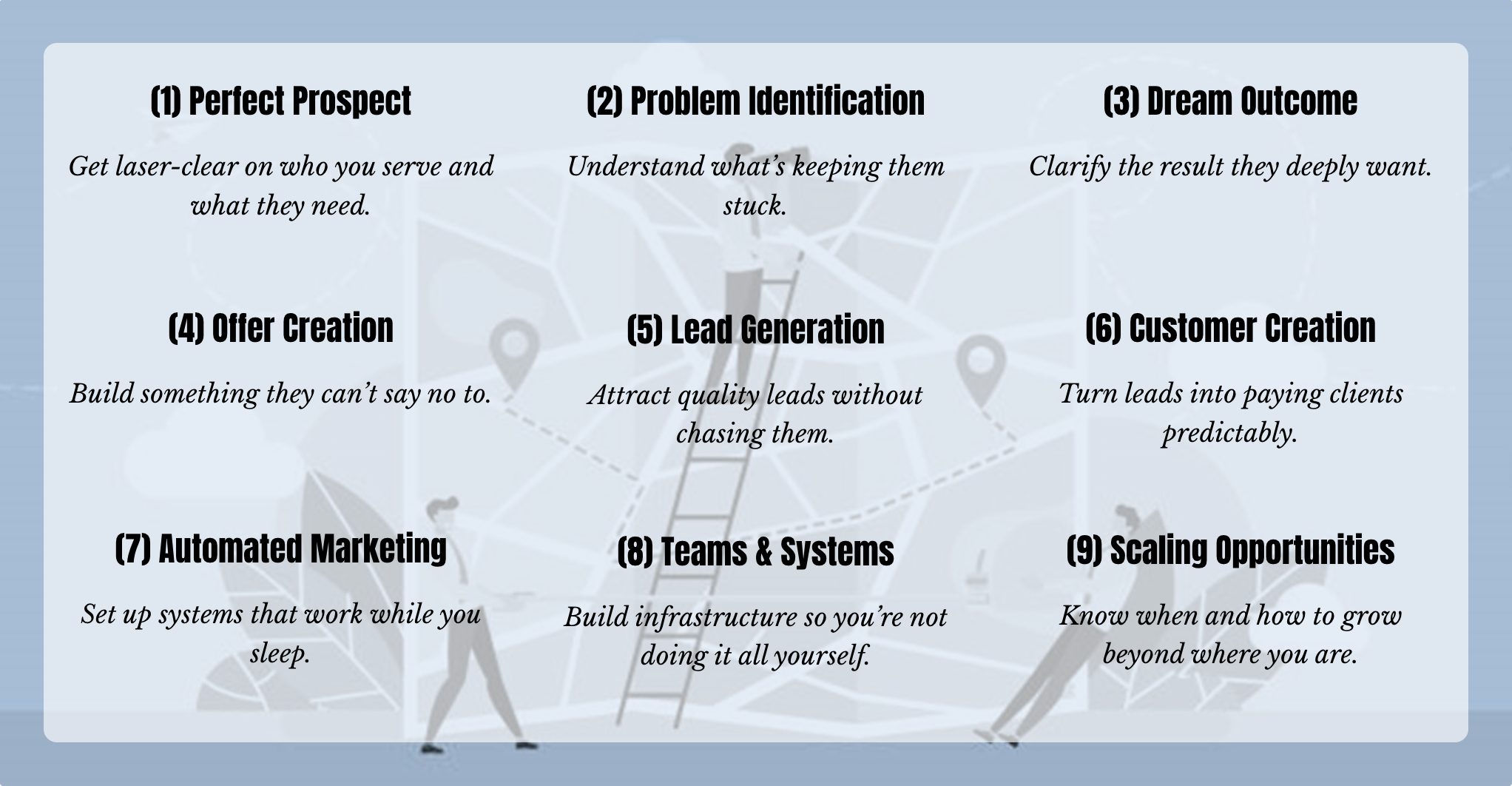 (1) Perfect Prospect

Get laser-clear on who you serve and what they need.

(2) Problem Identification

Understand what's keeping them stuck.

(3) Dream Outcome

Clarify the result they deeply want.

(4) Offer Creation

Build something they can't say no to.

(5) Lead Generation

Attract quality leads without chasing them.

(6) Customer Creation

Turn leads into paying clients predictably.

(7) Automated Marketing

Set up systems that work while you sleep.

(8) Teams & Systems

Build infrastructure so you're not doing it all yourself.

(9) Scaling Opportunities

Know when and how to grow beyond where you are.